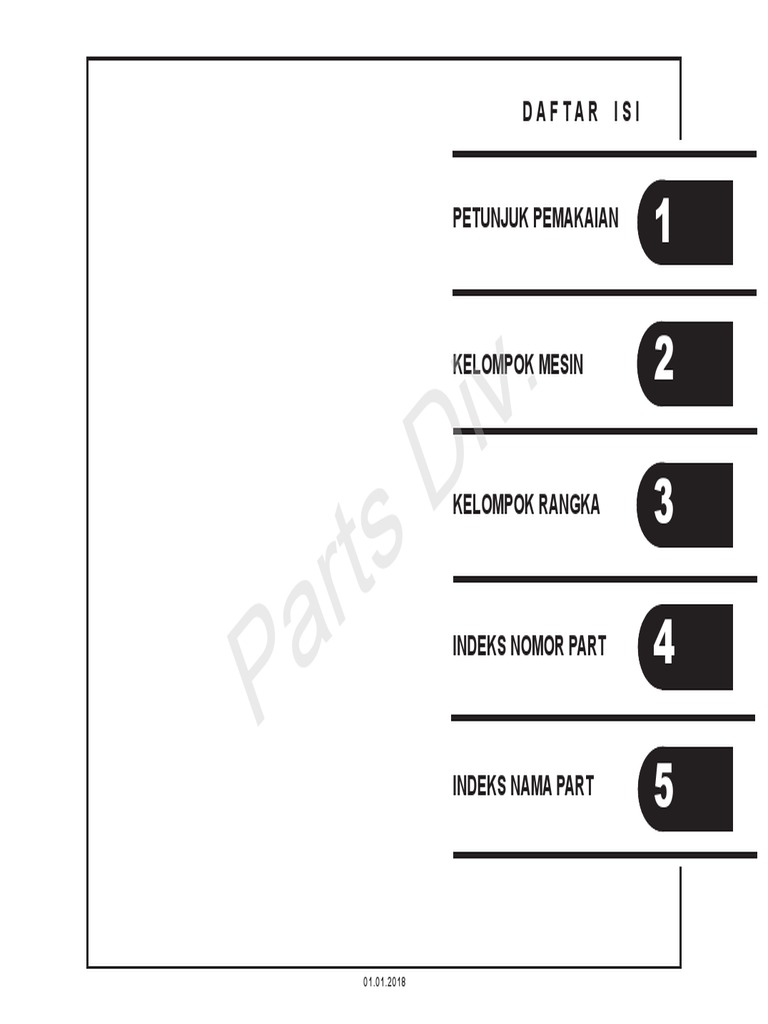 DAFTAR ISI

PETUNJUK PEMAKAIAN 1

KELOMPOK MESIN 2

KELOMPOK RANGKA 3

INDEKS NOMOR PART 4

INDEKS NAMA PART 5

Parts Div.

01.01.2018